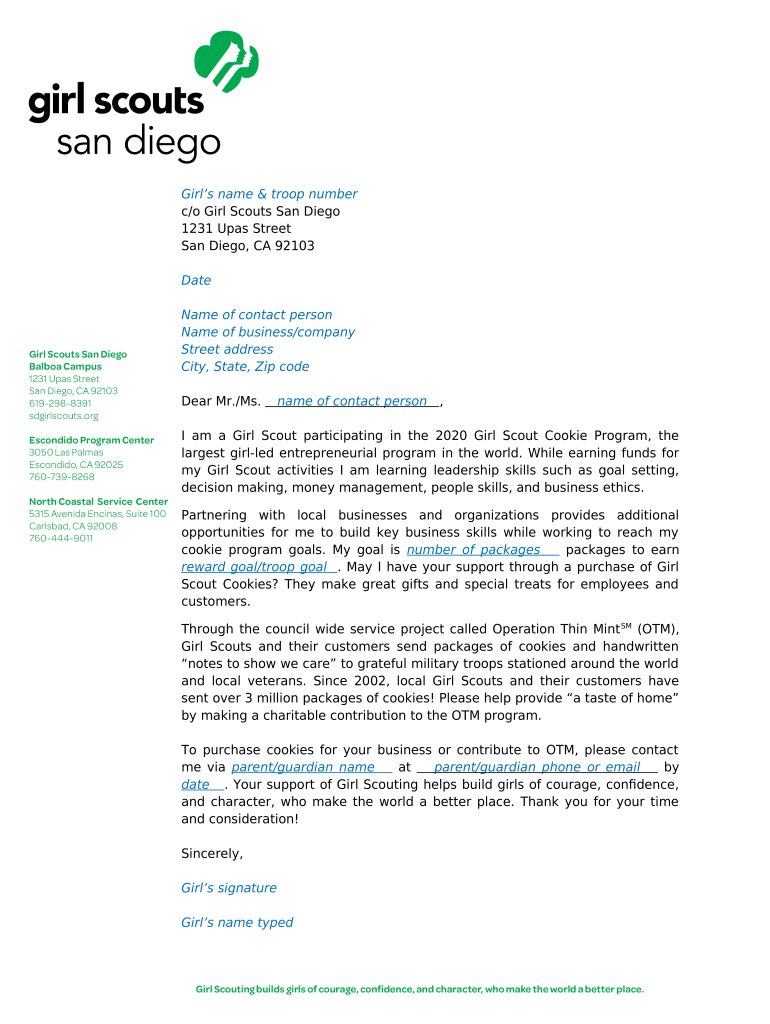 girl scouts
san diego

Girl Scouts San Diego
Balboa Campus
1231 Upas Street
San Diego, CA 92103
619-298-8391
sdgirlscouts.org

Escondido Program Center
3050 Las Palmas
Escondido, CA 92025
760-739-8268

North Coastal Service Center
5315 Avenida Encinas, Suite 100
Carlsbad, CA 92008
760-444-9011

Girl's name & troop number
c/o Girl Scouts San Diego
1231 Upas Street
San Diego, CA 92103

Date

Name of contact person
Name of business/company
Street address
City, State, Zip code

Dear Mr./Ms. name of contact person,

I am a Girl Scout participating in the 2020 Girl Scout Cookie Program, the largest girl-led entrepreneurial program in the world. While earning funds for my Girl Scout activities I am learning leadership skills such as goal setting, decision making, money management, people skills, and business ethics.

Partnering with local businesses and organizations provides additional opportunities for me to build key business skills while working to reach my cookie program goals. My goal is number of packages packages to earn reward goal/troop goal. May I have your support through a purchase of Girl Scout Cookies? They make great gifts and special treats for employees and customers.

Through the council wide service project called Operation Thin Mint$^{SM}$ (OTM), Girl Scouts and their customers send packages of cookies and handwritten "notes to show we care" to grateful military troops stationed around the world and local veterans. Since 2002, local Girl Scouts and their customers have sent over 3 million packages of cookies! Please help provide "a taste of home" by making a charitable contribution to the OTM program.

To purchase cookies for your business or contribute to OTM, please contact me via parent/guardian name at parent/guardian phone or email by date. Your support of Girl Scouting helps build girls of courage, confidence, and character, who make the world a better place. Thank you for your time and consideration!

Sincerely,

Girl's signature

Girl's name typed

Girl Scouting builds girls of courage, confidence, and character, who make the world a better place.